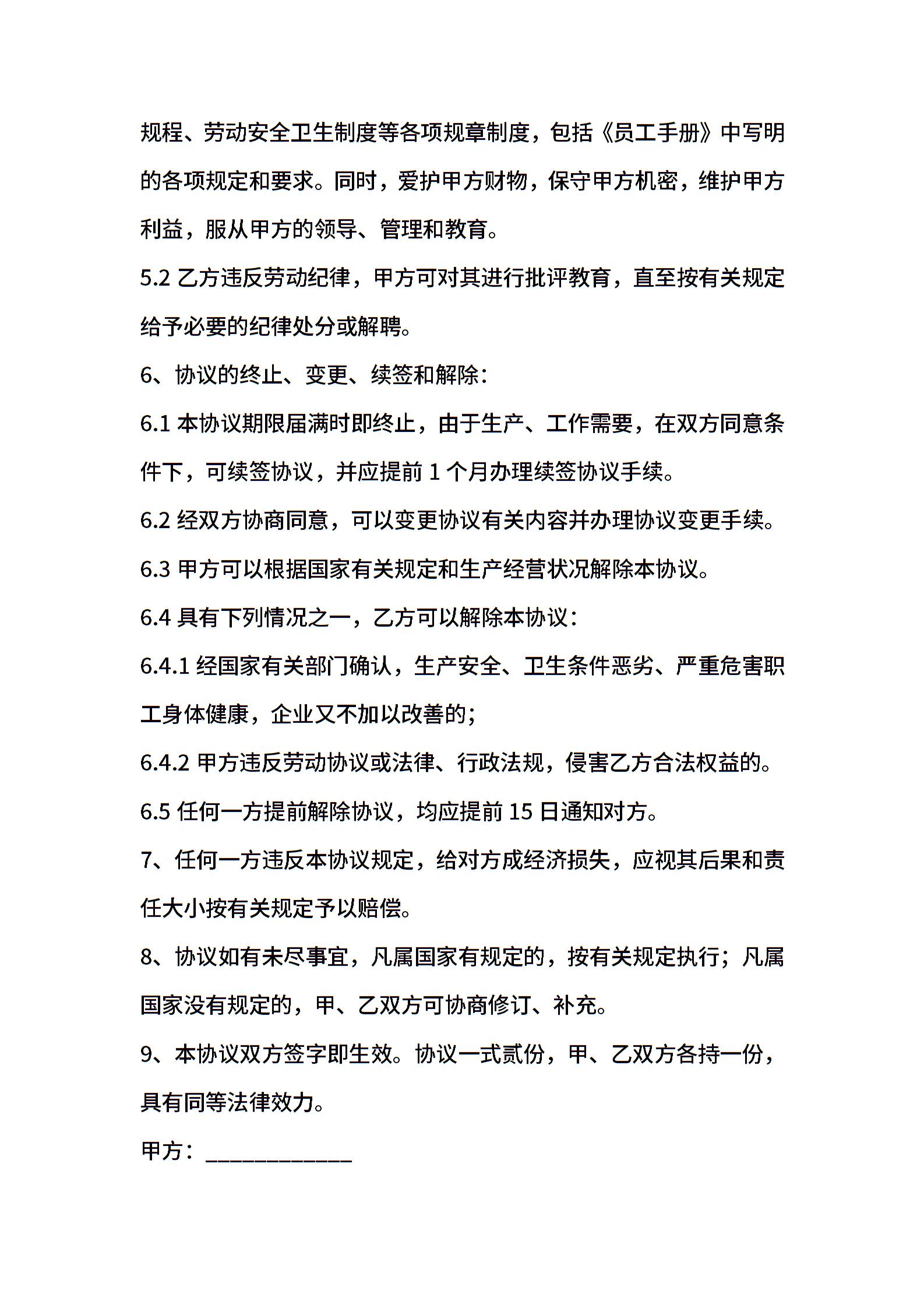 规程、劳动安全卫生制度等各项规章制度，包括《员工手册》中写明的各项规定和要求。同时，爱护甲方财物，保守甲方机密，维护甲方利益，服从甲方的领导、管理和教育。

5.2 乙方违反劳动纪律，甲方可对其进行批评教育，直至按有关规定给予必要的纪律处分或解聘。

6、协议的终止、变更、续签和解除:

6.1 本协议期限届满时即终止，由于生产、工作需要，在双方同意条件下，可续签协议，并应提前 1 个月办理续签协议手续。

6.2 经双方协商同意，可以变更协议有关内容并办理协议变更手续。

6.3 甲方可以根据国家有关规定和生产经营状况解除本协议。

6.4 具有下列情况之一，乙方可以解除本协议:

6.4.1 经国家有关部门确认，生产安全、卫生条件恶劣、严重危害职工身体健康，企业又不加以改善的;

6.4.2 甲方违反劳动协议或法律、行政法规，侵害乙方合法权益的。

6.5 任何一方提前解除协议，均应提前 15 日通知对方。

7、任何一方违反本协议规定，给对方成经济损失，应视其后果和责任大小按有关规定予以赔偿。

8、协议如有未尽事宜，凡属国家有规定的，按有关规定执行；凡属国家没有规定的，甲、乙双方可协商修订、补充。

9、本协议双方签字即生效。协议一式贰份，甲、乙双方各持一份，具有同等法律效力。

甲方：____________